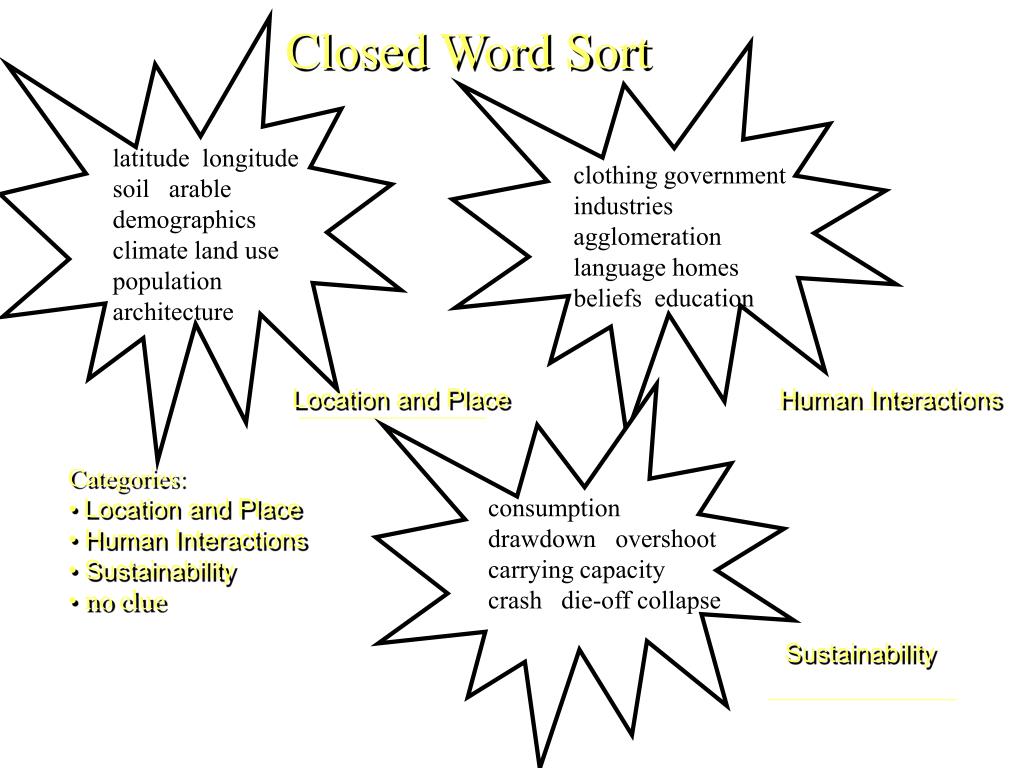 Closed Word Sort

latitude longitude
soil arable
demographics
climate land use
population
architecture

clothing government
industries
agglomeration
language homes
beliefs education

Location and Place

Human Interactions

Categories:
• Location and Place
• Human Interactions
• Sustainability
• no clue

consumption
drawdown overshoot
carrying capacity
crash die-off collapse

Sustainability